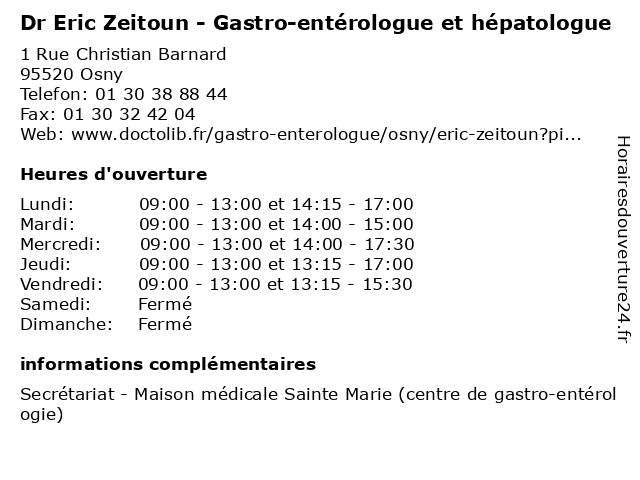 Dr Eric Zeitoun - Gastro-entérologue et hépatologue

1 Rue Christian Barnard
95520 Osny
Telefon: 01 30 38 88 44
Fax: 01 30 32 42 04
Web: www.doctolib.fr/gastro-enterologue/osny/eric-zeitoun?pi...

Heures d'ouverture

| | |
|---|---|
| Lundi: | 09:00 - 13:00 et 14:15 - 17:00 |
| Mardi: | 09:00 - 13:00 et 14:00 - 15:00 |
| Mercredi: | 09:00 - 13:00 et 14:00 - 17:30 |
| Jeudi: | 09:00 - 13:00 et 13:15 - 17:00 |
| Vendredi: | 09:00 - 13:00 et 13:15 - 15:30 |
| Samedi: | Fermé |
| Dimanche: | Fermé |

informations complémentaires

Secrétariat - Maison médicale Sainte Marie (centre de gastro-entérologie)

Horairesdouverture24.fr